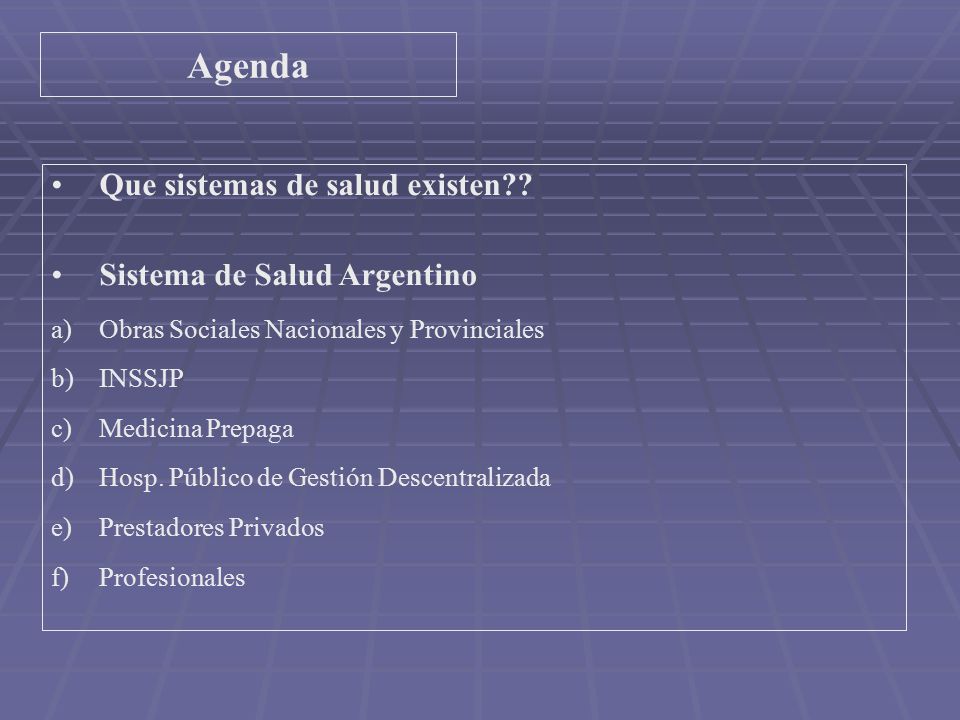 Agenda

• Que sistemas de salud existen??

• Sistema de Salud Argentino

a) Obras Sociales Nacionales y Provinciales
b) INSSJP
c) Medicina Prepaga
d) Hosp. Público de Gestión Descentralizada
e) Prestadores Privados
f) Profesionales